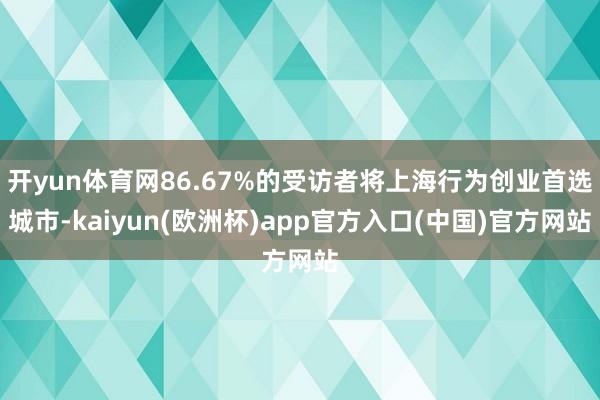 开yun体育网86.67%的受访者将上海行为创业首选城市-kaiyun(欧洲杯)app官方入口(中国)官方网站方网站